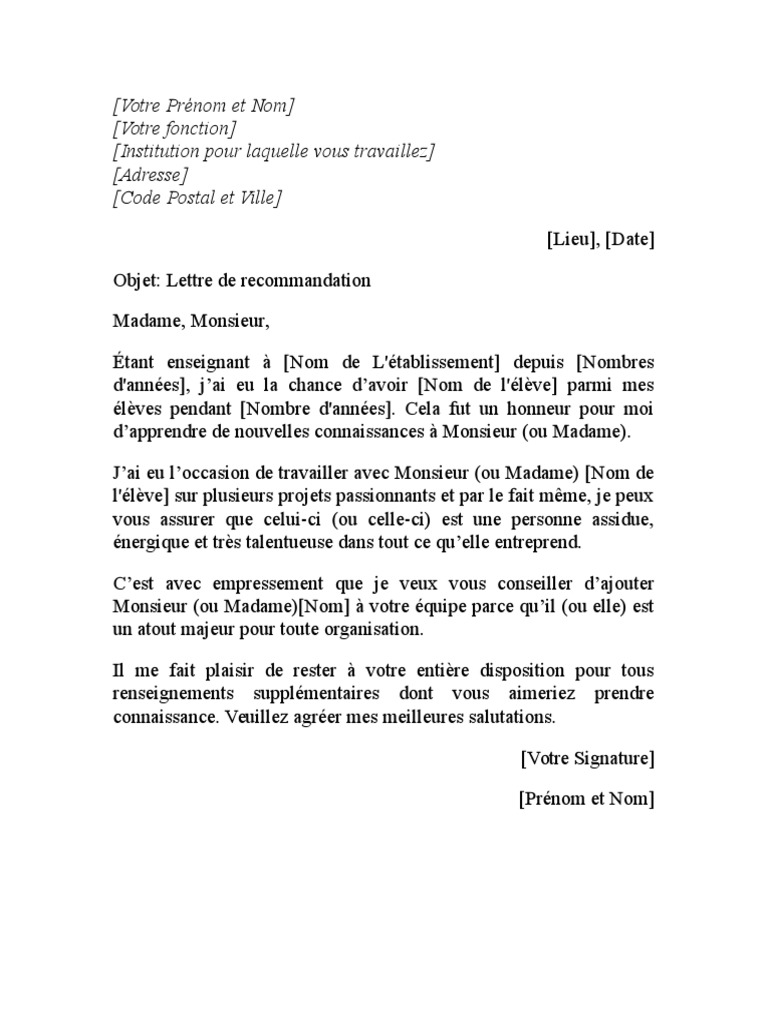 [Votre Prénom et Nom]
[Votre fonction]
[Institution pour laquelle vous travaillez]
[Adresse]
[Code Postal et Ville]

[Lieu], [Date]

Objet: Lettre de recommandation

Madame, Monsieur,

Étant enseignant à [Nom de L'établissement] depuis [Nombres d'années], j'ai eu la chance d'avoir [Nom de l'élève] parmi mes élèves pendant [Nombre d'années]. Cela fut un honneur pour moi d'apprendre de nouvelles connaissances à Monsieur (ou Madame).

J'ai eu l'occasion de travailler avec Monsieur (ou Madame) [Nom de l'élève] sur plusieurs projets passionnants et par le fait même, je peux vous assurer que celui-ci (ou celle-ci) est une personne assidue, énergique et très talentueuse dans tout ce qu'elle entreprend.

C'est avec empressement que je veux vous conseiller d'ajouter Monsieur (ou Madame)[Nom] à votre équipe parce qu'il (ou elle) est un atout majeur pour toute organisation.

Il me fait plaisir de rester à votre entière disposition pour tous renseignements supplémentaires dont vous aimeriez prendre connaissance. Veuillez agréer mes meilleures salutations.

[Votre Signature]

[Prénom et Nom]